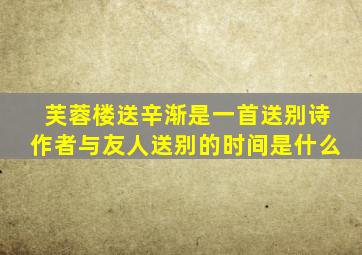 芙蓉楼送辛渐是一首送别诗
作者与友人送别的时间是什么